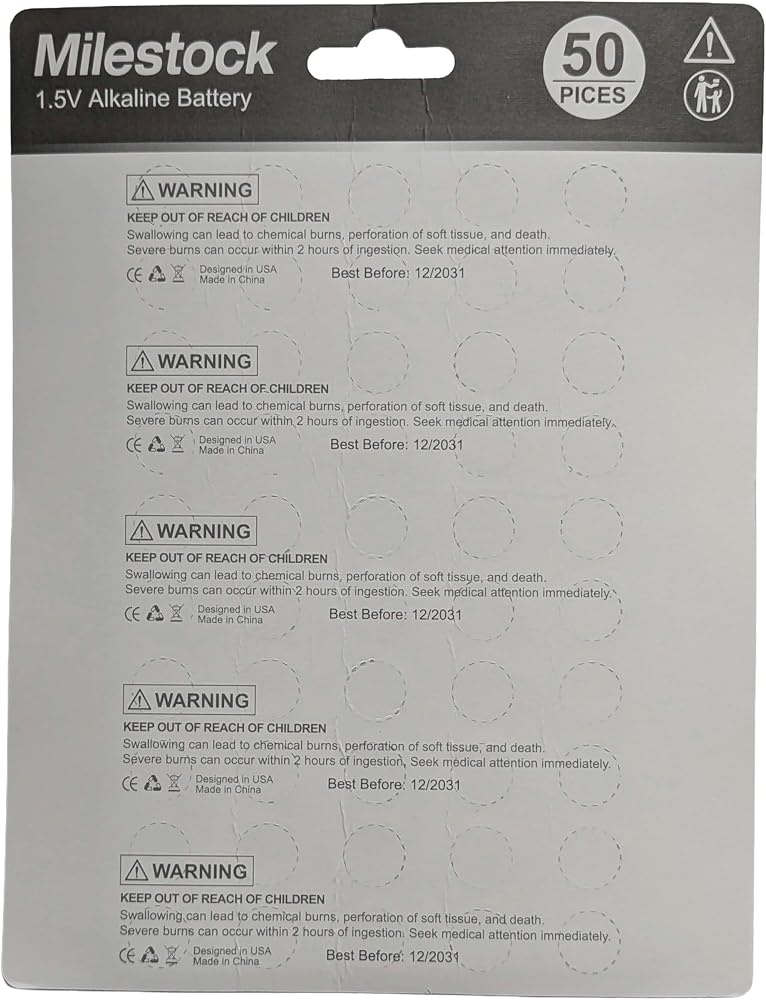 Milestock
1.5V Alkaline Battery

50
PICES

WARNING
KEEP OUT OF REACH OF CHILDREN
Swallowing can lead to chemical burns, perforation of soft tissue, and death.
Severe burns can occur within 2 hours of ingestion. Seek medical attention immediately.
CE Designed in USA Made in China Best Before: 12/2031

WARNING
KEEP OUT OF REACH OF CHILDREN
Swallowing can lead to chemical burns, perforation of soft tissue, and death.
Severe burns can occur within 2 hours of ingestion. Seek medical attention immediately.
CE Designed in USA Made in China Best Before: 12/2031

WARNING
KEEP OUT OF REACH OF CHILDREN
Swallowing can lead to chemical burns, perforation of soft tissue, and death.
Severe burns can occur within 2 hours of ingestion. Seek medical attention immediately.
CE Designed in USA Made in China Best Before: 12/2031

WARNING
KEEP OUT OF REACH OF CHILDREN
Swallowing can lead to chemical burns, perforation of soft tissue, and death.
Severe burns can occur within 2 hours of ingestion. Seek medical attention immediately.
CE Designed in USA Made in China Best Before: 12/2031

WARNING
KEEP OUT OF REACH OF CHILDREN
Swallowing can lead to chemical burns, perforation of soft tissue, and death.
Severe burns can occur within 2 hours of ingestion. Seek medical attention immediately.
CE Designed in USA Made in China Best Before: 12/2031